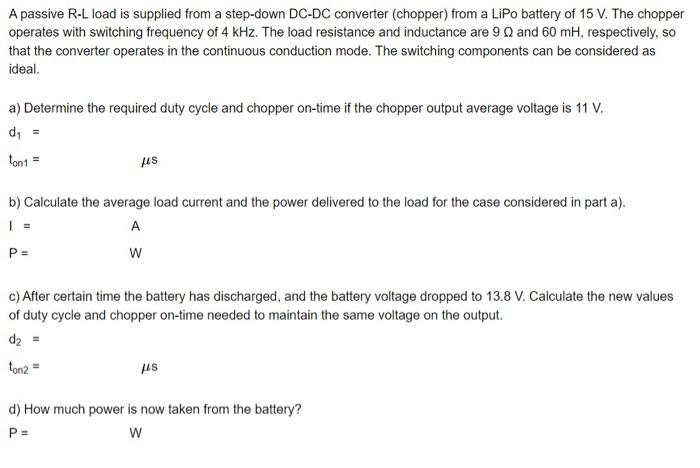 A passive R-L load is supplied from a step-down DC-DC converter (chopper) from a LiPo battery of 15 V. The chopper operates with switching frequency of 4 kHz. The load resistance and inductance are 9 Ω and 60 mH, respectively, so that the converter operates in the continuous conduction mode. The switching components can be considered as ideal.

a) Determine the required duty cycle and chopper on-time if the chopper output average voltage is 11 V.

$d_1$ =

$t_{on1}$ = $\mu s$

b) Calculate the average load current and the power delivered to the load for the case considered in part a).

I = A

P = W

c) After certain time the battery has discharged, and the battery voltage dropped to 13.8 V. Calculate the new values of duty cycle and chopper on-time needed to maintain the same voltage on the output.

$d_2$ =

$t_{on2}$ = $\mu s$

d) How much power is now taken from the battery?

P = W